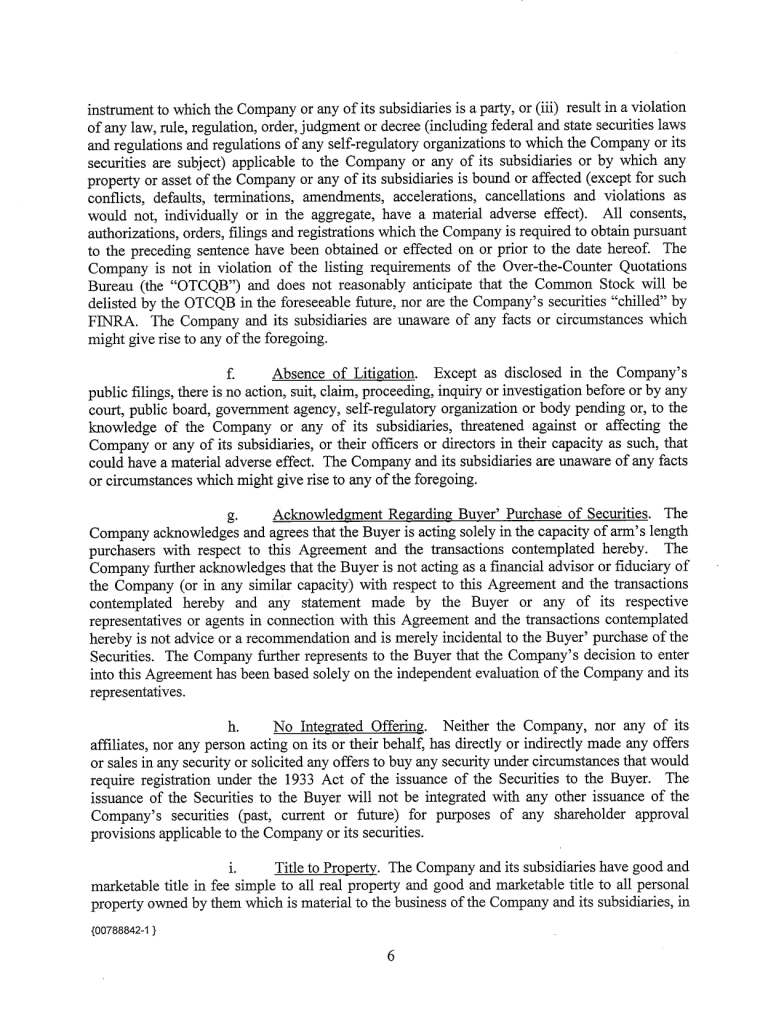 instrument to which the Company or any of its subsidiaries is a party, or (iii) result in a violation of any law, rule, regulation, order, judgment or decree (including federal and state securities laws and regulations and regulations of any self-regulatory organizations to which the Company or its securities are subject) applicable to the Company or any of its subsidiaries or by which any property or asset of the Company or any of its subsidiaries is bound or affected (except for such conflicts, defaults, terminations, amendments, accelerations, cancellations and violations as would not, individually or in the aggregate, have a material adverse effect). All consents, authorizations, orders, filings and registrations which the Company is required to obtain pursuant to the preceding sentence have been obtained or effected on or prior to the date hereof. The Company is not in violation of the listing requirements of the Over-the-Counter Quotations Bureau (the "OTCQB") and does not reasonably anticipate that the Common Stock will be delisted by the OTCQB in the foreseeable future, nor are the Company's securities "chilled" by FINRA. The Company and its subsidiaries are unaware of any facts or circumstances which might give rise to any of the foregoing.

f. Absence of Litigation. Except as disclosed in the Company's public filings, there is no action, suit, claim, proceeding, inquiry or investigation before or by any court, public board, government agency, self-regulatory organization or body pending or, to the knowledge of the Company or any of its subsidiaries, threatened against or affecting the Company or any of its subsidiaries, or their officers or directors in their capacity as such, that could have a material adverse effect. The Company and its subsidiaries are unaware of any facts or circumstances which might give rise to any of the foregoing.

g. Acknowledgment Regarding Buyer' Purchase of Securities. The Company acknowledges and agrees that the Buyer is acting solely in the capacity of arm's length purchasers with respect to this Agreement and the transactions contemplated hereby. The Company further acknowledges that the Buyer is not acting as a financial advisor or fiduciary of the Company (or in any similar capacity) with respect to this Agreement and the transactions contemplated hereby and any statement made by the Buyer or any of its respective representatives or agents in connection with this Agreement and the transactions contemplated hereby is not advice or a recommendation and is merely incidental to the Buyer' purchase of the Securities. The Company further represents to the Buyer that the Company's decision to enter into this Agreement has been based solely on the independent evaluation of the Company and its representatives.

h. No Integrated Offering. Neither the Company, nor any of its affiliates, nor any person acting on its or their behalf, has directly or indirectly made any offers or sales in any security or solicited any offers to buy any security under circumstances that would require registration under the 1933 Act of the issuance of the Securities to the Buyer. The issuance of the Securities to the Buyer will not be integrated with any other issuance of the Company's securities (past, current or future) for purposes of any shareholder approval provisions applicable to the Company or its securities.

i. Title to Property. The Company and its subsidiaries have good and marketable title in fee simple to all real property and good and marketable title to all personal property owned by them which is material to the business of the Company and its subsidiaries, in

{00788842-1 }

6